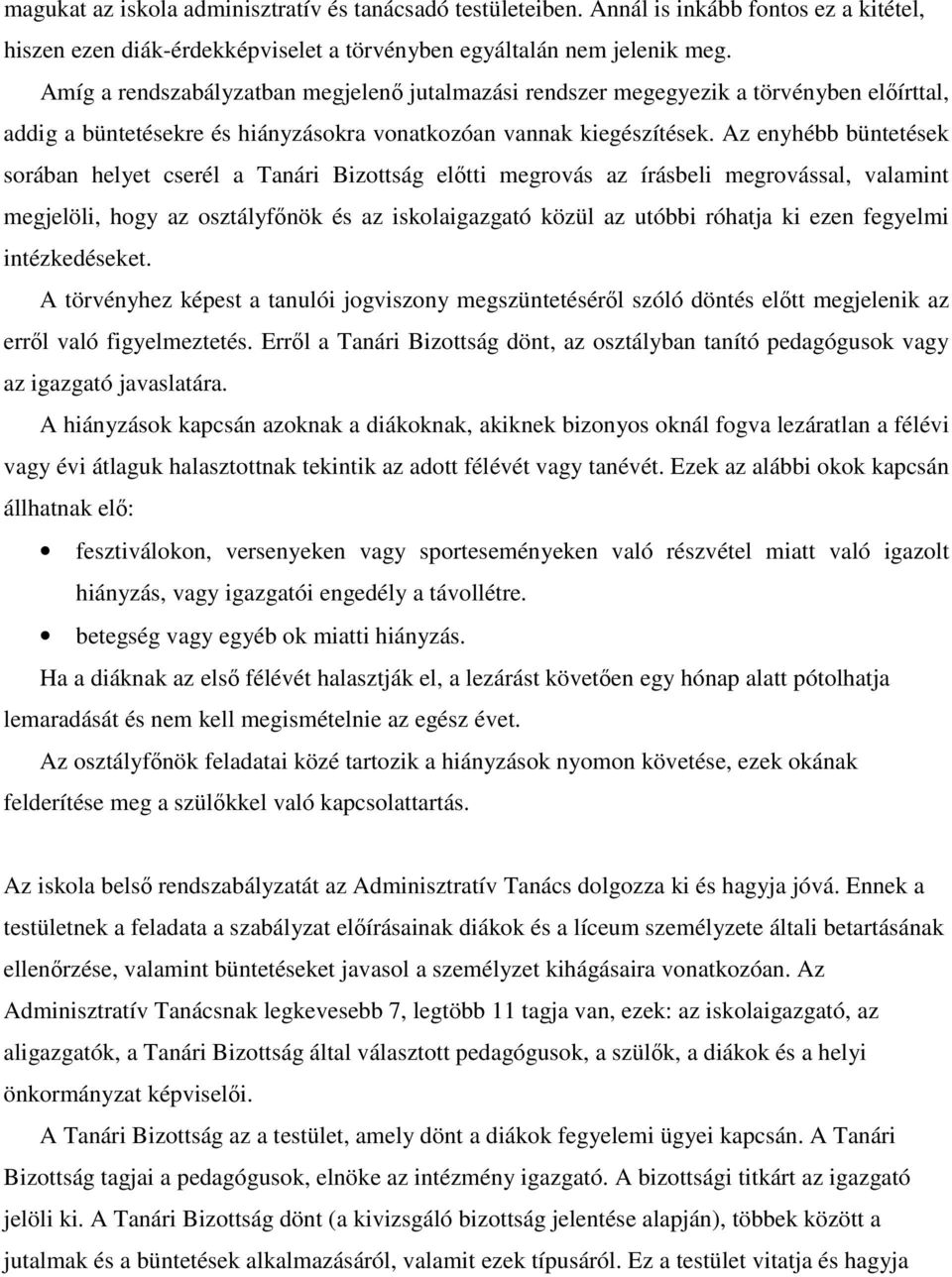 magukat az iskola adminisztratív és tanácsadó testületeiben. Annál is inkább fontos ez a kitétel, hiszen ezen diák-érdekképviselet a törvényben egyáltalán nem jelenik meg.

Amíg a rendszabályzatban megjelenő jutalmazási rendszer megegyezik a törvényben előírttal, addig a büntetésekre és hiányzásokra vonatkozóan vannak kiegészítések. Az enyhébb büntetések sorában helyet cserél a Tanári Bizottság előtti megrovás az írásbeli megrovással, valamint megjelöli, hogy az osztályfőnök és az iskolaigazgató közül az utóbbi róhatja ki ezen fegyelmi intézkedéseket.

A törvényhez képest a tanulói jogviszony megszüntetéséről szóló döntés előtt megjelenik az erről való figyelmeztetés. Erről a Tanári Bizottság dönt, az osztályban tanító pedagógusok vagy az igazgató javaslatára.

A hiányzások kapcsán azoknak a diákoknak, akiknek bizonyos oknál fogva lezáratlan a félévi vagy évi átlaguk halasztottnak tekintik az adott félévét vagy tanévét. Ezek az alábbi okok kapcsán állhatnak elő:

• fesztiválokon, versenyeken vagy sporteseményeken való részvétel miatt való igazolt hiányzás, vagy igazgatói engedély a távollétre.

• betegség vagy egyéb ok miatti hiányzás.

Ha a diáknak az első félévét halasztják el, a lezárást követően egy hónap alatt pótolhatja lemaradását és nem kell megismételnie az egész évet.

Az osztályfőnök feladatai közé tartozik a hiányzások nyomon követése, ezek okának felderítése meg a szülőkkel való kapcsolattartás.

Az iskola belső rendszabályzatát az Adminisztratív Tanács dolgozza ki és hagyja jóvá. Ennek a testületnek a feladata a szabályzat előírásainak diákok és a líceum személyzete általi betartásának ellenőrzése, valamint büntetéseket javasol a személyzet kihágásaira vonatkozóan. Az Adminisztratív Tanácsnak legkevesebb 7, legtöbb 11 tagja van, ezek: az iskolaigazgató, az aligazgatók, a Tanári Bizottság által választott pedagógusok, a szülők, a diákok és a helyi önkormányzat képviselői.

A Tanári Bizottság az a testület, amely dönt a diákok fegyelemi ügyei kapcsán. A Tanári Bizottság tagjai a pedagógusok, elnöke az intézmény igazgató. A bizottsági titkárt az igazgató jelöli ki. A Tanári Bizottság dönt (a kivizsgáló bizottság jelentése alapján), többek között a jutalmak és a büntetések alkalmazásáról, valamit ezek típusáról. Ez a testület vitatja és hagyja